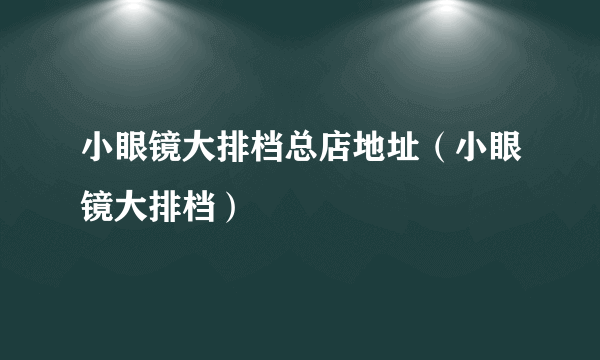 小眼镜大排档总店地址（小眼镜大排档）